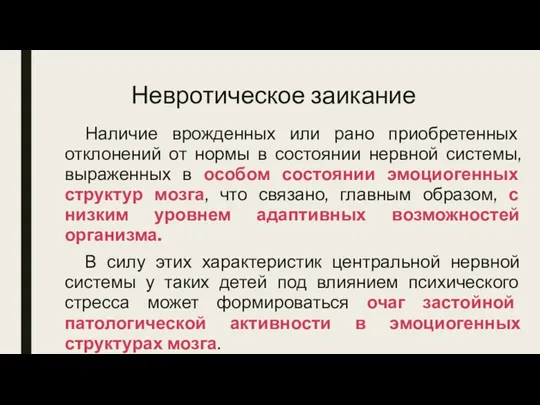 Невротическое заикание

Наличие врожденных или рано приобретенных отклонений от нормы в состоянии нервной системы, выраженных в особом состоянии эмоциогенных структур мозга, что связано, главным образом, с низким уровнем адаптивных возможностей организма.

В силу этих характеристик центральной нервной системы у таких детей под влиянием психического стресса может формироваться очаг застойной патологической активности в эмоциогенных структурах мозга.